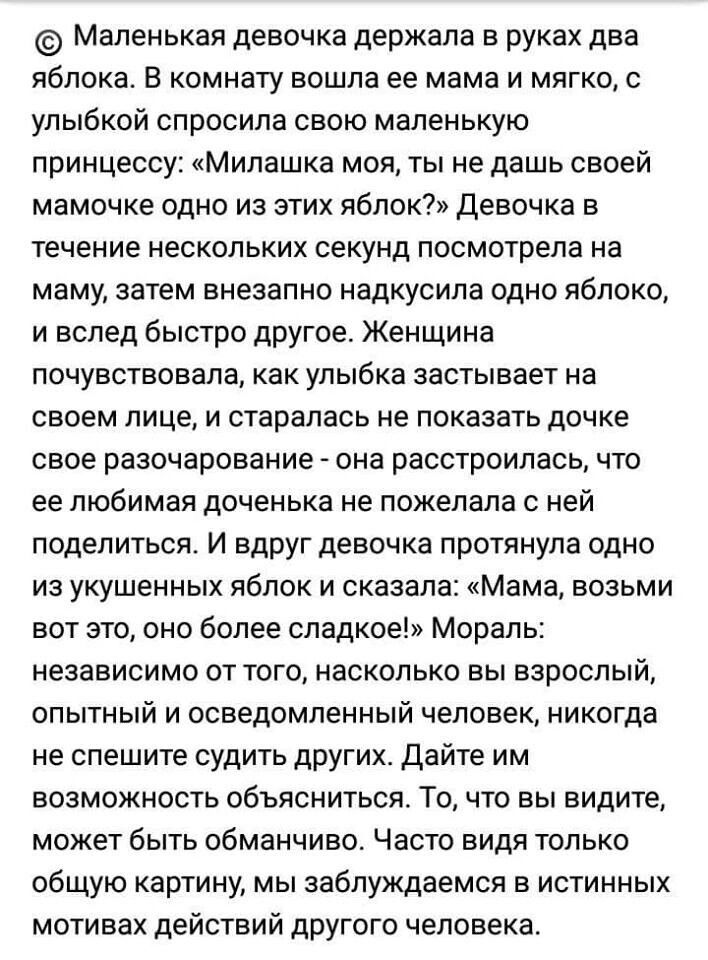 © Маленькая девочка держала в руках два яблока. В комнату вошла ее мама и мягко, с улыбкой спросила свою маленькую принцессу: «Милашка моя, ты не дашь своей мамочке одно из этих яблок?» Девочка в течение нескольких секунд посмотрела на маму, затем внезапно надкусила одно яблоко, и вслед быстро другое. Женщина почувствовала, как улыбка застывает на своем лице, и старалась не показать дочке свое разочарование - она расстроилась, что ее любимая доченька не пожелала с ней поделиться. И вдруг девочка протянула одно из укушенных яблок и сказала: «Мама, возьми вот это, оно более сладкое!» Мораль: независимо от того, насколько вы взрослый, опытный и осведомленный человек, никогда не спешите судить других. Дайте им возможность объясниться. То, что вы видите, может быть обманчиво. Часто видя только общую картину, мы заблуждаемся в истинных мотивах действий другого человека.